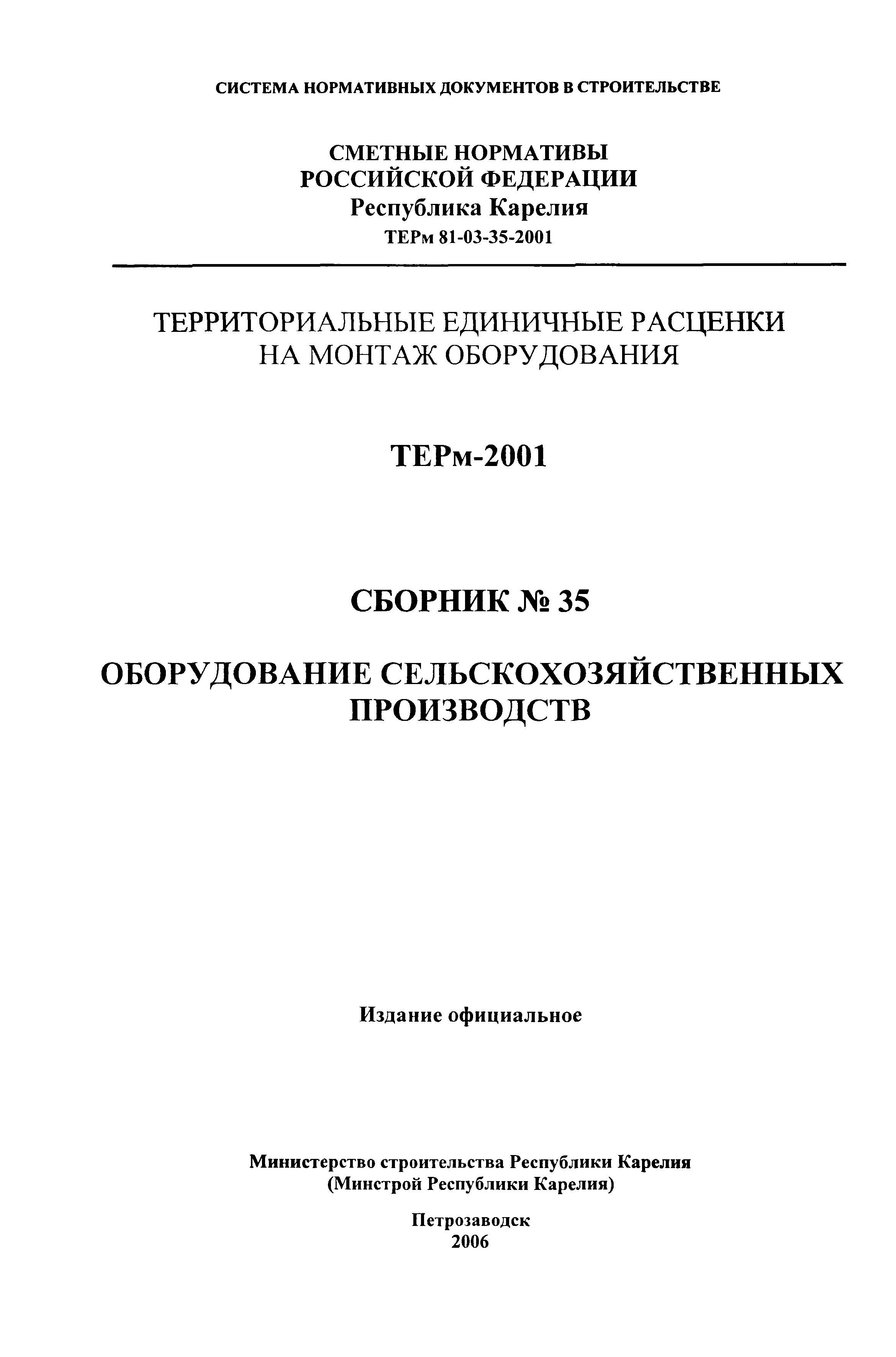 СИСТЕМА НОРМАТИВНЫХ ДОКУМЕНТОВ В СТРОИТЕЛЬСТВЕ

СМЕТНЫЕ НОРМАТИВЫ
РОССИЙСКОЙ ФЕДЕРАЦИИ
Республика Карелия
ТЕРм 81-03-35-2001

ТЕРРИТОРИАЛЬНЫЕ ЕДИНИЧНЫЕ РАСЦЕНКИ НА МОНТАЖ ОБОРУДОВАНИЯ

ТЕРм-2001

СБОРНИК № 35

ОБОРУДОВАНИЕ СЕЛЬСКОХОЗЯЙСТВЕННЫХ ПРОИЗВОДСТВ

Издание официальное

Министерство строительства Республики Карелия
(Минстрой Республики Карелия)

Петрозаводск
2006